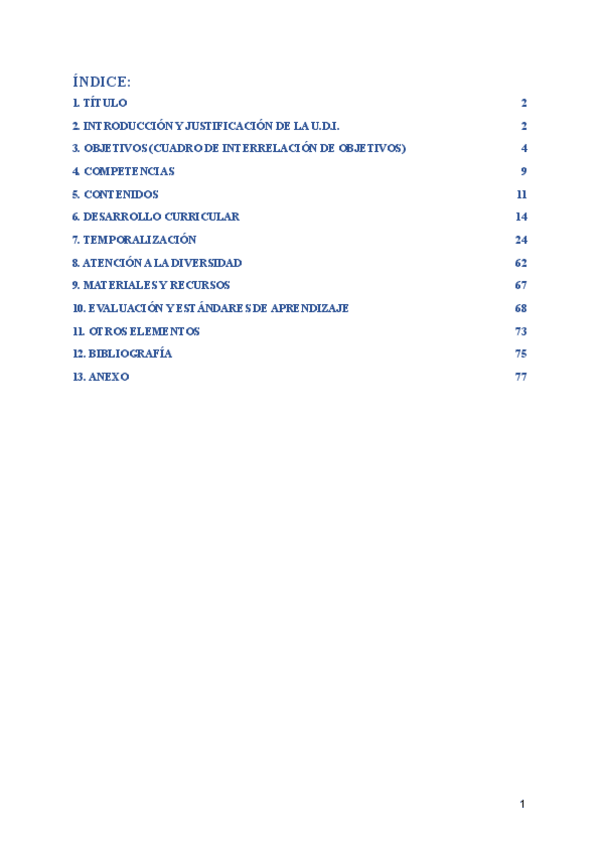 ÍNDICE:

1. TÍTULO 2

2. INTRODUCCIÓN Y JUSTIFICACIÓN DE LA U.D.I. 2

3. OBJETIVOS (CUADRO DE INTERRELACIÓN DE OBJETIVOS) 4

4. COMPETENCIAS 9

5. CONTENIDOS 11

6. DESARROLLO CURRICULAR 14

7. TEMPORALIZACIÓN 24

8. ATENCIÓN A LA DIVERSIDAD 62

9. MATERIALES Y RECURSOS 67

10. EVALUACIÓN Y ESTÁNDARES DE APRENDIZAJE 68

11. OTROS ELEMENTOS 73

12. BIBLIOGRAFÍA 75

13. ANEXO 77

1